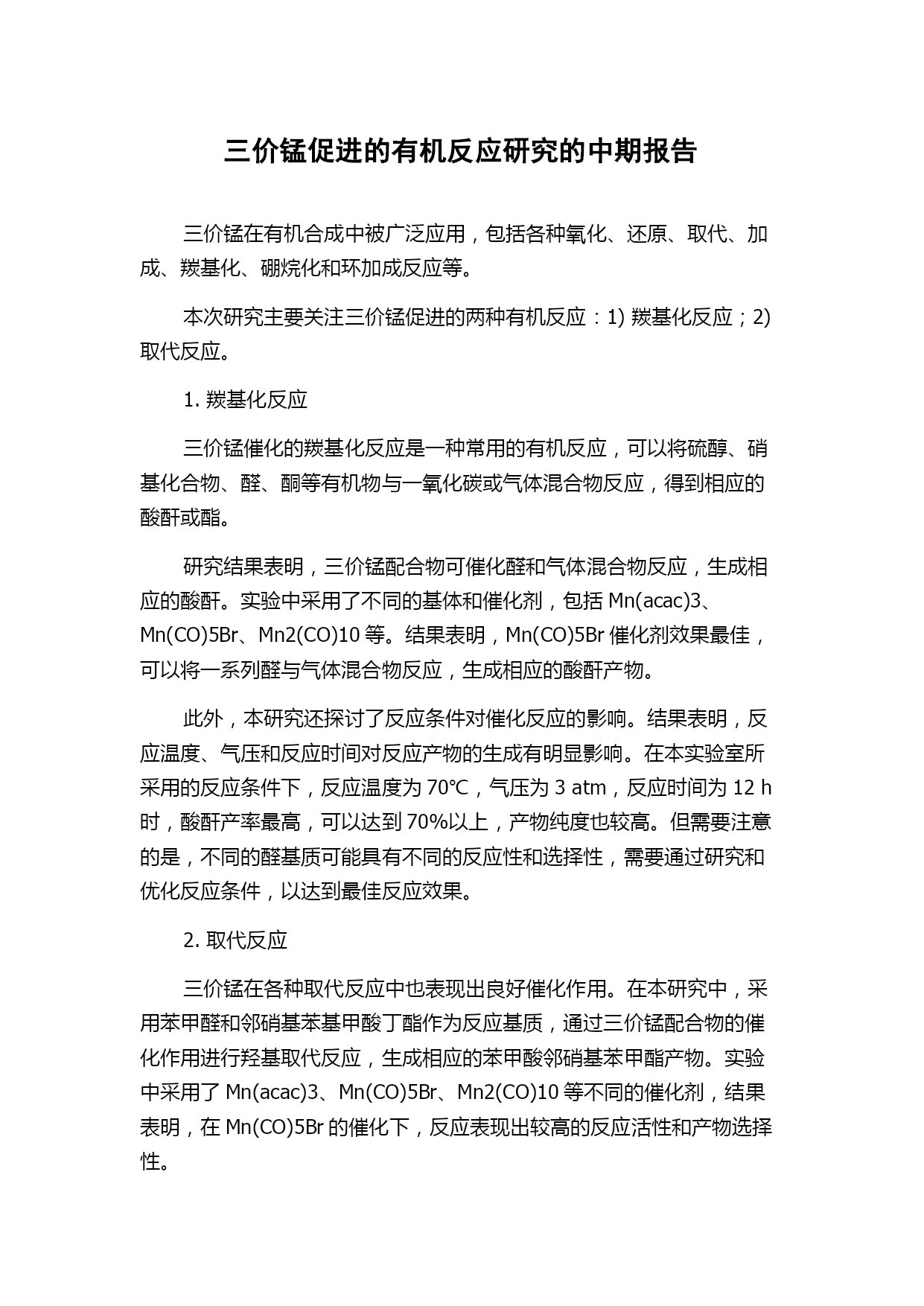 三价锰促进的有机反应研究的中期报告

三价锰在有机合成中被广泛应用，包括各种氧化、还原、取代、加成、羰基化、硼烷化和环加成反应等。

本次研究主要关注三价锰促进的两种有机反应：1) 羰基化反应；2) 取代反应。

1. 羰基化反应

三价锰催化的羰基化反应是一种常用的有机反应，可以将硫醇、硝基化合物、醛、酮等有机物与一氧化碳或气体混合物反应，得到相应的酸酐或酯。

研究结果表明，三价锰配合物可催化醛和气体混合物反应，生成相应的酸酐。实验中采用了不同的基体和催化剂，包括 Mn(acac)3、Mn(CO)5Br、Mn2(CO)10 等。结果表明，Mn(CO)5Br 催化剂效果最佳，可以将一系列醛与气体混合物反应，生成相应的酸酐产物。

此外，本研究还探讨了反应条件对催化反应的影响。结果表明，反应温度、气压和反应时间对反应产物的生成有明显影响。在本实验室所采用的反应条件下，反应温度为 70℃，气压为 3 atm，反应时间为 12 h 时，酸酐产率最高，可以达到 70%以上，产物纯度也较高。但需要注意的是，不同的醛基质可能具有不同的反应性和选择性，需要通过研究和优化反应条件，以达到最佳反应效果。

2. 取代反应

三价锰在各种取代反应中也表现出良好催化作用。在本研究中，采用苯甲醛和邻硝基苯基甲酸丁酯作为反应基质，通过三价锰配合物的催化作用进行羟基取代反应，生成相应的苯甲酸邻硝基苯甲酯产物。实验中采用了 Mn(acac)3、Mn(CO)5Br、Mn2(CO)10 等不同的催化剂，结果表明，在 Mn(CO)5Br 的催化下，反应表现出较高的反应活性和产物选择性。